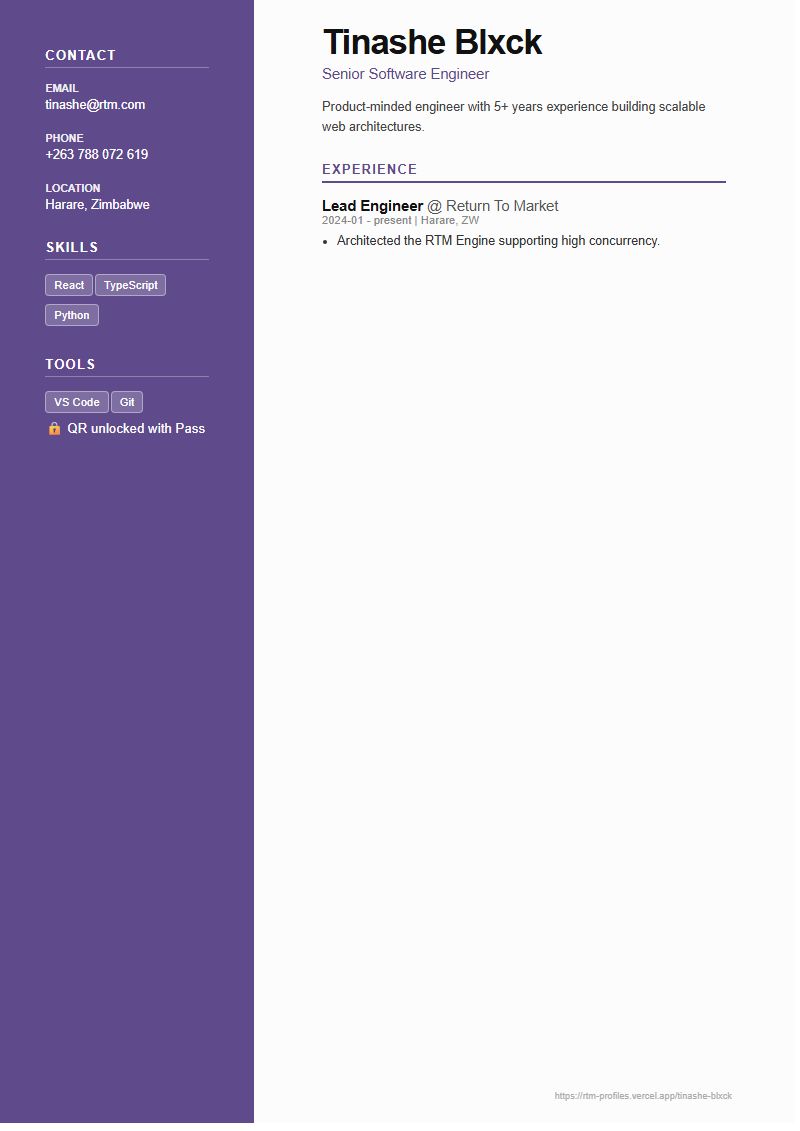 CONTACT

EMAIL
tinashe@rtm.com

PHONE
+263 788 072 619

LOCATION
Harare, Zimbabwe

SKILLS

React
TypeScript
Python

TOOLS

VS Code
Git
🔒 QR unlocked with Pass

Tinashe Blxck

Senior Software Engineer

Product-minded engineer with 5+ years experience building scalable web architectures.

EXPERIENCE

Lead Engineer @ Return To Market
2024-01 - present | Harare, ZW

• Architected the RTM Engine supporting high concurrency.

https://rtm-profiles.vercel.app/tinashe-blxck